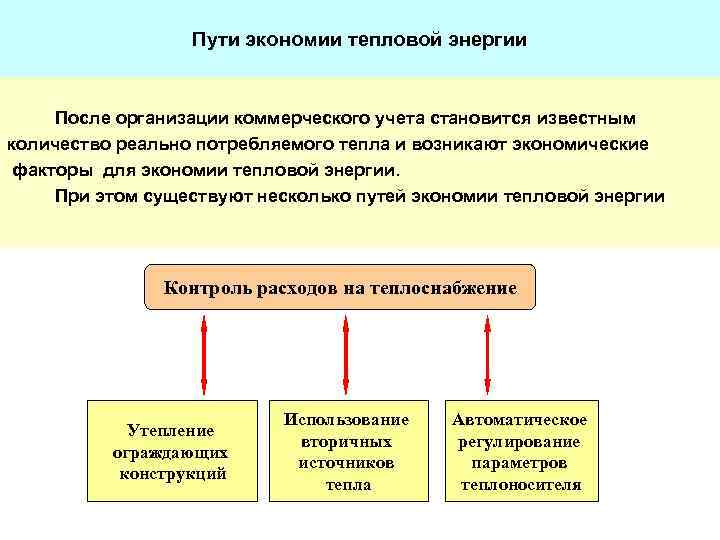 Пути экономии тепловой энергии

После организации коммерческого учета становится известным количество реально потребляемого тепла и возникают экономические факторы для экономии тепловой энергии.

При этом существуют несколько путей экономии тепловой энергии

Контроль расходов на теплоснабжение

Утепление ограждающих конструкций

Использование вторичных источников тепла

Автоматическое регулирование параметров теплоносителя